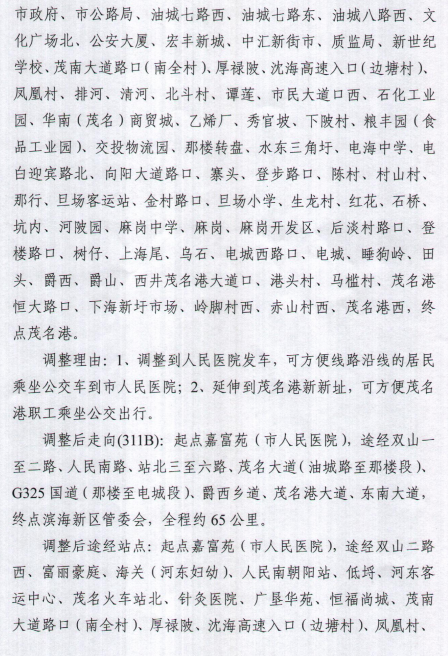 市政府、市公路局、油城七路西、油城七路东、油城八路西、文化广场北、公安大厦、宏丰新城、中汇新街市、质监局、新世纪学校、茂南大道路口（南全村）、厚禄陂、沈海高速入口（边塘村）、凤凰村、排河、清河、北斗村、谭莲、市民大道口西、石化工业园、华南（茂名）商贸城、乙烯厂、秀官坡、下陂村、粮丰园（食品工业园）、交投物流园、那楼转盘、水东三角圩、电海中学、电白迎宾路北、向阳大道路口、寨头、登步路口、陈村、村山村、那行、旦场客运站、金村路口、旦场小学、生龙村、红花、石桥、坑内、河陂园、麻岗中学、麻岗、麻岗开发区、后淡村路口、登楼路口、树仔、上海尾、乌石、电城西路口、电城、睡狗岭、田头、爵西、爵山、西井茂名港大道口、港头村、马槛村、茂名港恒大路口、下海新圩市场、岭脚村西、赤山村西、茂名港西，终点茂名港。

调整理由：1、调整到人民医院发车，可方便线路沿线的居民乘坐公交车到市人民医院；2、延伸到茂名港新新址，可方便茂名港职工乘坐公交出行。

调整后走向(311B)：起点嘉富苑（市人民医院），途经双山一至二路、人民南路、站北三至六路、茂名大道（油城路至那楼段）、G325 国道（那楼至电城段）、爵西乡道、茂名港大道、东南大道，终点滨海新区管委会，全程约 65 公里。

调整后途经站点：起点嘉富苑（市人民医院），途经双山二路西、富丽豪庭、海关（河东妇幼）、人民南朝阳站、低埒、河东客运中心、茂名火车站北、针灸医院、广垦华苑、恒福尚城、茂南大道路口（南全村）、厚禄陂、沈海高速入口（边塘村）、凤凰村、